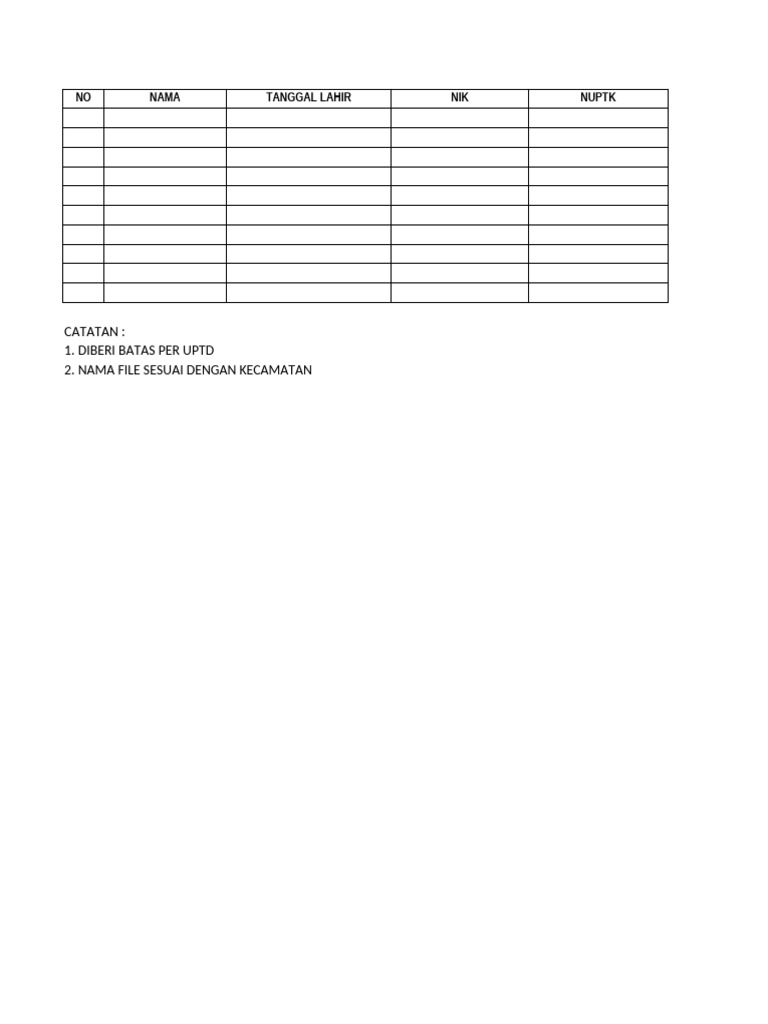 | NO | NAMA | TANGGAL LAHIR | NIK | NUPTK |
|---|---|---|---|---|
| | | | | |
| | | | | |
| | | | | |
| | | | | |
| | | | | |
| | | | | |
| | | | | |
| | | | | |
| | | | | |
| | | | | |

CATATAN :
1. DIBERI BATAS PER UPTD
2. NAMA FILE SESUAI DENGAN KECAMATAN